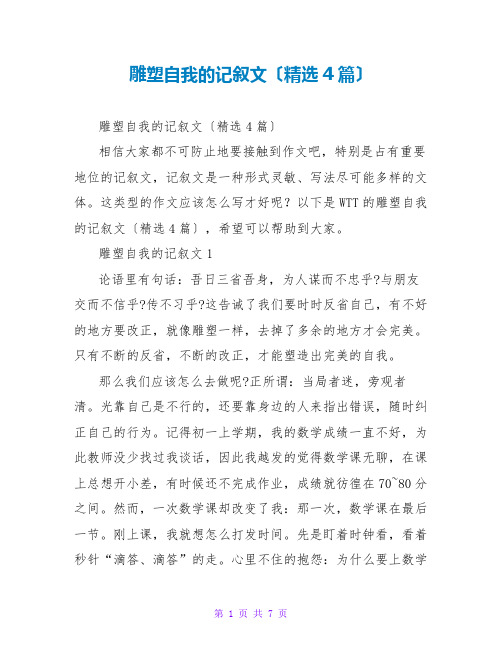 雕塑自我的记叙文〔精选4篇〕

雕塑自我的记叙文〔精选4篇〕

相信大家都不可防止地要接触到作文吧，特别是占有重要地位的记叙文，记叙文是一种形式灵敏、写法尽可能多样的文体。这类型的作文应该怎么写才好呢？以下是WTT的雕塑自我的记叙文〔精选4篇〕，希望可以帮助到大家。

雕塑自我的记叙文1

论语里有句话：吾日三省吾身，为人谋而不忠乎?与朋友交而不信乎?传不习乎?这告诫了我们要时时反省自己，有不好的地方要改正，就像雕塑一样，去掉了多余的地方才会完美。只有不断的反省，不断的改正，才能塑造出完美的自我。

那么我们应该怎么去做呢?正所谓：当局者迷，旁观者清。光靠自己是不行的，还要靠身边的人来指出错误，随时纠正自己的行为。记得初一上学期，我的数学成绩一直不好，为此教师没少找过我谈话，因此我越发的觉得数学课无聊，在课上总想开小差，有时候还不完成作业，成绩就彷徨在70~80分之间。然而，一次数学课却改变了我：那一次，数学课在最后一节。刚上课，我就想怎么打发时间。先是盯着时钟看，看着秒针“滴答、滴答”的走。心里不住的抱怨：为什么要上数学

第 1 页 共 7 页